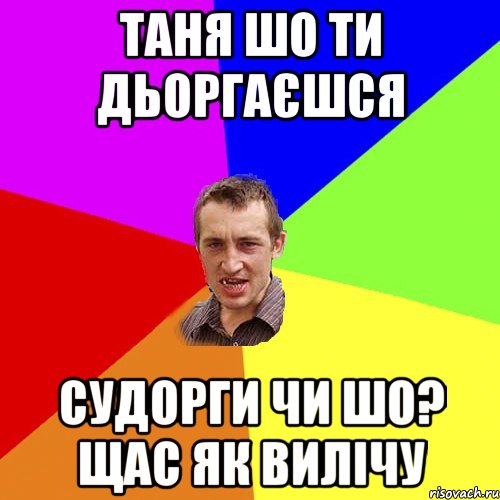 ТАНЯ ШО ТИ ДЬОРГАЄШСЯ

СУДОРГИ ЧИ ШО? ЩАС ЯК ВИЛІЧУ

risovach.ru